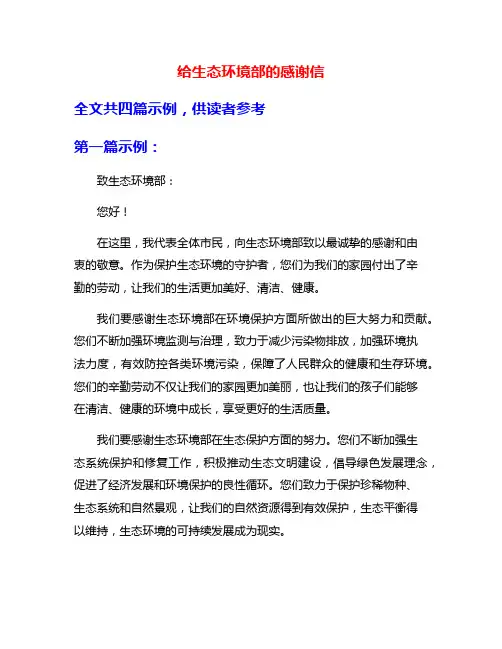 给生态环境部的感谢信

全文共四篇示例，供读者参考

第一篇示例：

致生态环境部：

您好！

在这里，我代表全体市民，向生态环境部致以最诚挚的感谢和由衷的敬意。作为保护生态环境的守护者，您们为我们的家园付出了辛勤的劳动，让我们的生活更加美好、清洁、健康。

我们要感谢生态环境部在环境保护方面所做出的巨大努力和贡献。您们不断加强环境监测与治理，致力于减少污染物排放，加强环境执法力度，有效防控各类环境污染，保障了人民群众的健康和生存环境。您们的辛勤劳动不仅让我们的家园更加美丽，也让我们的孩子们能够在清洁、健康的环境中成长，享受更好的生活质量。

我们要感谢生态环境部在生态保护方面的努力。您们不断加强生态系统保护和修复工作，积极推动生态文明建设，倡导绿色发展理念，促进了经济发展和环境保护的良性循环。您们致力于保护珍稀物种、生态系统和自然景观，让我们的自然资源得到有效保护，生态平衡得以维持，生态环境的可持续发展成为现实。